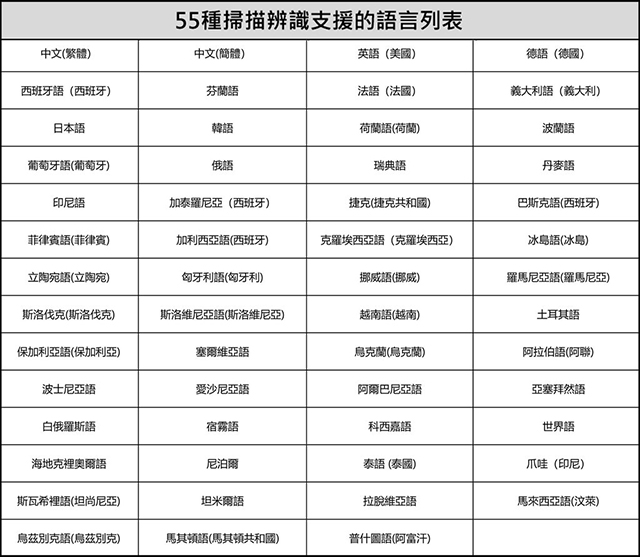 55種掃描辨識支援的語言列表

| 中文(繁體) | 中文(簡體) | 英語（美國） | 德語（德國） |
|---|---|---|---|
| 西班牙語（西班牙） | 芬蘭語 | 法語（法國） | 義大利語（義大利） |
| 日本語 | 韓語 | 荷蘭語(荷蘭) | 波蘭語 |
| 葡萄牙語(葡萄牙) | 俄語 | 瑞典語 | 丹麥語 |
| 印尼語 | 加泰羅尼亞（西班牙） | 捷克(捷克共和國) | 巴斯克語(西班牙) |
| 菲律賓語(菲律賓) | 加利西亞語(西班牙) | 克羅埃西亞語（克羅埃西亞） | 冰島語(冰島) |
| 立陶宛語(立陶宛) | 匈牙利語(匈牙利) | 挪威語(挪威) | 羅馬尼亞語(羅馬尼亞) |
| 斯洛伐克(斯洛伐克) | 斯洛維尼亞語(斯洛維尼亞) | 越南語(越南) | 土耳其語 |
| 保加利亞語(保加利亞) | 塞爾維亞語 | 烏克蘭(烏克蘭) | 阿拉伯語(阿聯) |
| 波士尼亞語 | 愛沙尼亞語 | 阿爾巴尼亞語 | 亞塞拜然語 |
| 白俄羅斯語 | 宿霧語 | 科西嘉語 | 世界語 |
| 海地克裡奧爾語 | 尼泊爾 | 泰語 (泰國) | 爪哇（印尼） |
| 斯瓦希裡語(坦尚尼亞) | 坦米爾語 | 拉脫維亞語 | 馬來西亞語(汶萊) |
| 烏茲別克語(烏茲別克) | 馬其頓語(馬其頓共和國) | 普什圖語(阿富汗) | |